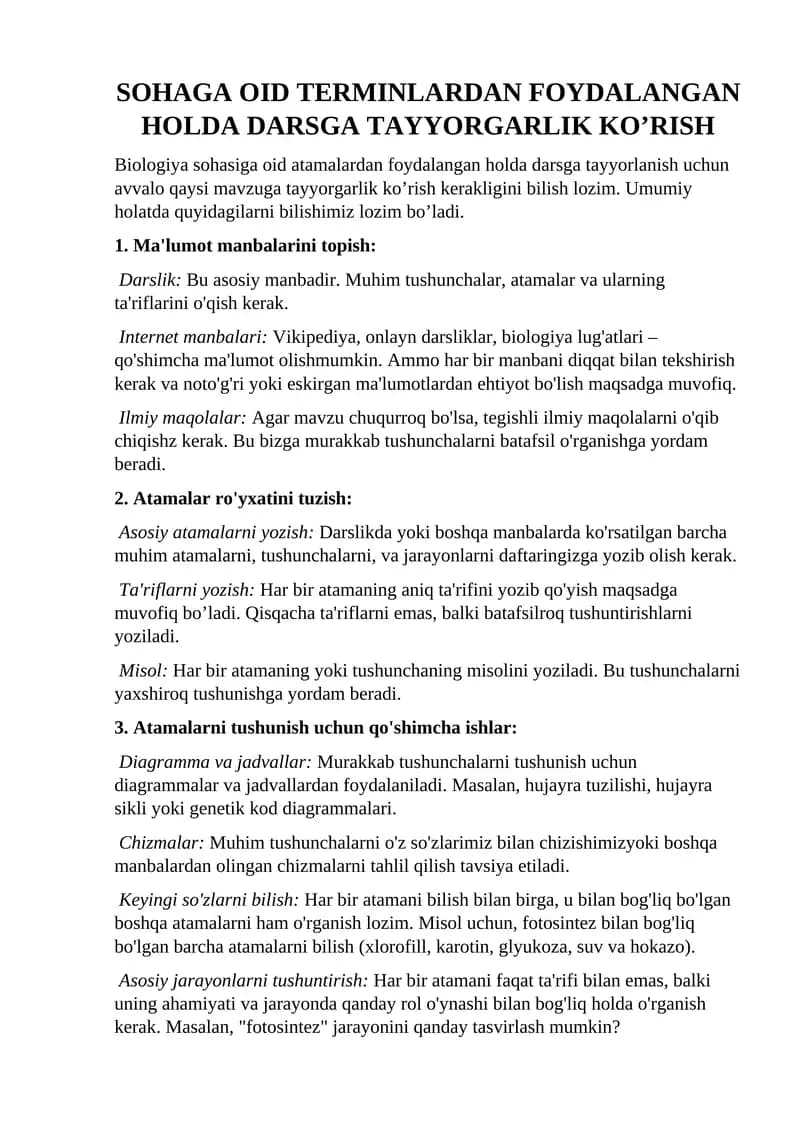 SOHAGA OID TERMINLARDAN FOYDALANGAN HOLDA DARSGA TAYYORGARLIK KO'RISH

Biologiya sohasiga oid atamalardan foydalangan holda darsga tayyorlanish uchun avvalo qaysi mavzuga tayyorgarlik ko'rish kerakligini bilish lozim. Umumiy holatda quyidagilarni bilishimiz lozim bo'ladi.

1. Ma'lumot manbalarini topish:

Darslik: Bu asosiy manbadir. Muhim tushunchalar, atamalar va ularning ta'riflarini o'qish kerak.

Internet manbalari: Vikipediya, onlayn darsliklar, biologiya lug'atlari – qo'shimcha ma'lumot olishmumkin. Ammo har bir manbani diqqat bilan tekshirish kerak va noto'g'ri yoki eskirgan ma'lumotlardan ehtiyot bo'lish maqsadga muvofiq.

Ilmiy maqolalar: Agar mavzu chuqurroq bo'lsa, tegishli ilmiy maqolalarni o'qib chiqishz kerak. Bu bizga murakkab tushunchalarni batafsil o'rganishga yordam beradi.

2. Atamalar ro'yxatini tuzish:

Asosiy atamalarni yozish: Darslikda yoki boshqa manbalarda ko'rsatilgan barcha muhim atamalarni, tushunchalarni, va jarayonlarni daftaringizga yozib olish kerak.

Ta'riflarni yozish: Har bir atamaning aniq ta'rifini yozib qo'yish maqsadga muvofiq bo'ladi. Qisqacha ta'riflarni emas, balki batafsilroq tushuntirishlarni yoziladi.

Misol: Har bir atamaning yoki tushunchaning misolini yoziladi. Bu tushunchalarni yaxshiroq tushunishga yordam beradi.

3. Atamalarni tushunish uchun qo'shimcha ishlar:

Diagramma va jadvallar: Murakkab tushunchalarni tushunish uchun diagrammalar va jadvallardan foydalaniladi. Masalan, hujayra tuzilishi, hujayra sikli yoki genetik kod diagrammalari.

Chizmalar: Muhim tushunchalarni o'z so'zlarimiz bilan chizishimizyoki boshqa manbalardan olingan chizmalarni tahlil qilish tavsiya etiladi.

Keyingi so'zlarni bilish: Har bir atamani bilish bilan birga, u bilan bog'liq bo'lgan boshqa atamalarni ham o'rganish lozim. Misol uchun, fotosintez bilan bog'liq bo'lgan barcha atamalarni bilish (xlorofill, karotin, glyukoza, suv va hokazo).

Asosiy jarayonlarni tushuntirish: Har bir atamani faqat ta'rifi bilan emas, balki uning ahamiyati va jarayonda qanday rol o'ynashi bilan bog'liq holda o'rganish kerak. Masalan, "fotosintez" jarayonini qanday tasvirlash mumkin?